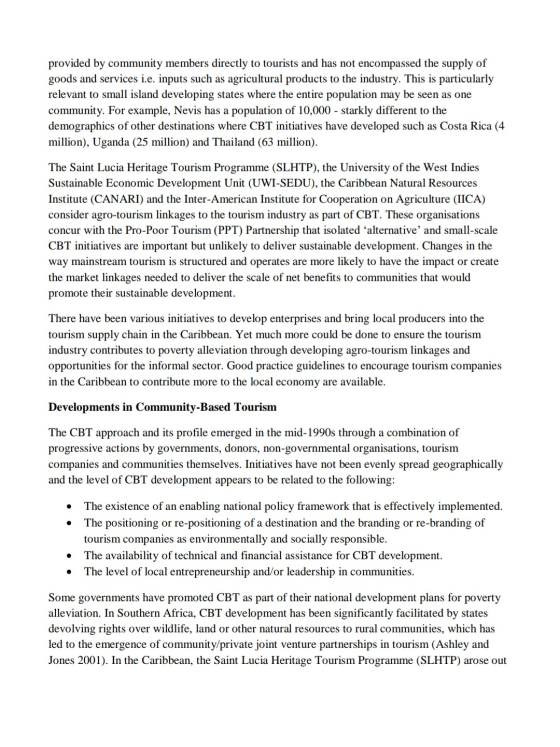 provided by community members directly to tourists and has not encompassed the supply of goods and services i.e. inputs such as agricultural products to the industry. This is particularly relevant to small island developing states where the entire population may be seen as one community. For example, Nevis has a population of 10,000 - starkly different to the demographics of other destinations where CBT initiatives have developed such as Costa Rica (4 million), Uganda (25 million) and Thailand (63 million).

The Saint Lucia Heritage Tourism Programme (SLHTP), the University of the West Indies Sustainable Economic Development Unit (UWI-SEDU), the Caribbean Natural Resources Institute (CANARI) and the Inter-American Institute for Cooperation on Agriculture (IICA) consider agro-tourism linkages to the tourism industry as part of CBT. These organisations concur with the Pro-Poor Tourism (PPT) Partnership that isolated 'alternative' and small-scale CBT initiatives are important but unlikely to deliver sustainable development. Changes in the way mainstream tourism is structured and operates are more likely to have the impact or create the market linkages needed to deliver the scale of net benefits to communities that would promote their sustainable development.

There have been various initiatives to develop enterprises and bring local producers into the tourism supply chain in the Caribbean. Yet much more could be done to ensure the tourism industry contributes to poverty alleviation through developing agro-tourism linkages and opportunities for the informal sector. Good practice guidelines to encourage tourism companies in the Caribbean to contribute more to the local economy are available.

Developments in Community-Based Tourism

The CBT approach and its profile emerged in the mid-1990s through a combination of progressive actions by governments, donors, non-governmental organisations, tourism companies and communities themselves. Initiatives have not been evenly spread geographically and the level of CBT development appears to be related to the following:

• The existence of an enabling national policy framework that is effectively implemented.
• The positioning or re-positioning of a destination and the branding or re-branding of tourism companies as environmentally and socially responsible.
• The availability of technical and financial assistance for CBT development.
• The level of local entrepreneurship and/or leadership in communities.

Some governments have promoted CBT as part of their national development plans for poverty alleviation. In Southern Africa, CBT development has been significantly facilitated by states devolving rights over wildlife, land or other natural resources to rural communities, which has led to the emergence of community/private joint venture partnerships in tourism (Ashley and Jones 2001). In the Caribbean, the Saint Lucia Heritage Tourism Programme (SLHTP) arose out